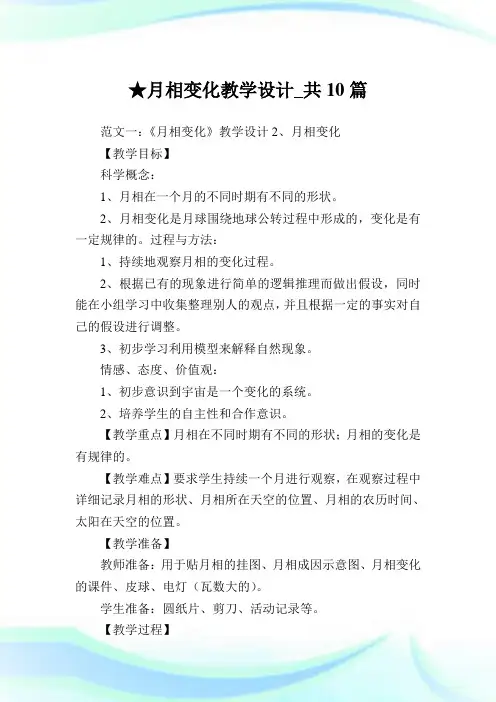 ★月相变化教学设计_共 10 篇

范文一:《月相变化》教学设计 2、月相变化

【教学目标】

科学概念:

1、月相在一个月的不同时期有不同的形状。

2、月相变化是月球围绕地球公转过程中形成的,变化是有一定规律的。过程与方法:

1、持续地观察月相的变化过程。

2、根据已有的现象进行简单的逻辑推理而做出假设,同时能在小组学习中收集整理别人的观点,并且根据一定的事实对自己的假设进行调整。

3、初步学习利用模型来解释自然现象。

情感、态度、价值观:

1、初步意识到宇宙是一个变化的系统。

2、培养学生的自主性和合作意识。

【教学重点】月相在不同时期有不同的形状;月相的变化是有规律的。

【教学难点】要求学生持续一个月进行观察,在观察过程中详细记录月相的形状、月相所在天空的位置、月相的农历时间、太阳在天空的位置。

【教学准备】

教师准备:用于贴月相的挂图、月相成因示意图、月相变化的课件、皮球、电灯(瓦数大的)。

学生准备:圆纸片、剪刀、活动记录等。

【教学过程】